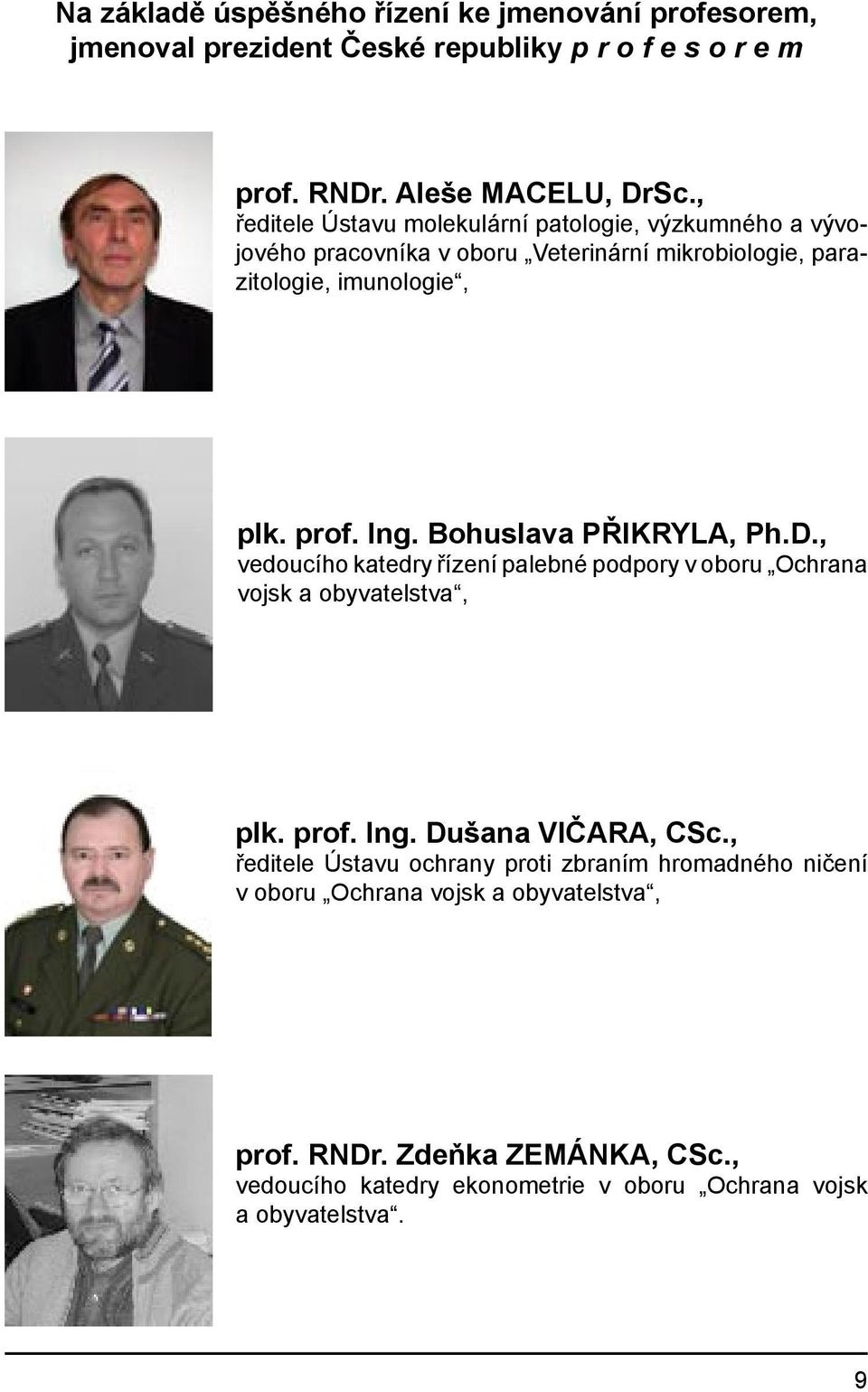 Na základě úspěšného řízení ke jmenování profesorem, jmenoval prezident České republiky p r o f e s o r e m

prof. RNDr. Aleše MACELU, DrSc.,
ředitele Ústavu molekulární patologie, výzkumného a vývojového pracovníka v oboru „Veterinární mikrobiologie, parazitologie, imunologie“,

plk. prof. Ing. Bohuslava PŘIKRYLA, Ph.D.,
vedoucího katedry řízení palebné podpory v oboru „Ochrana vojsk a obyvatelstva“,

plk. prof. Ing. Dušana VIČARA, CSc.,
ředitele Ústavu ochrany proti zbraním hromadného ničení v oboru „Ochrana vojsk a obyvatelstva“,

prof. RNDr. Zdeňka ZEMÁNKA, CSc.,
vedoucího katedry ekonometrie v oboru „Ochrana vojsk a obyvatelstva“.

9